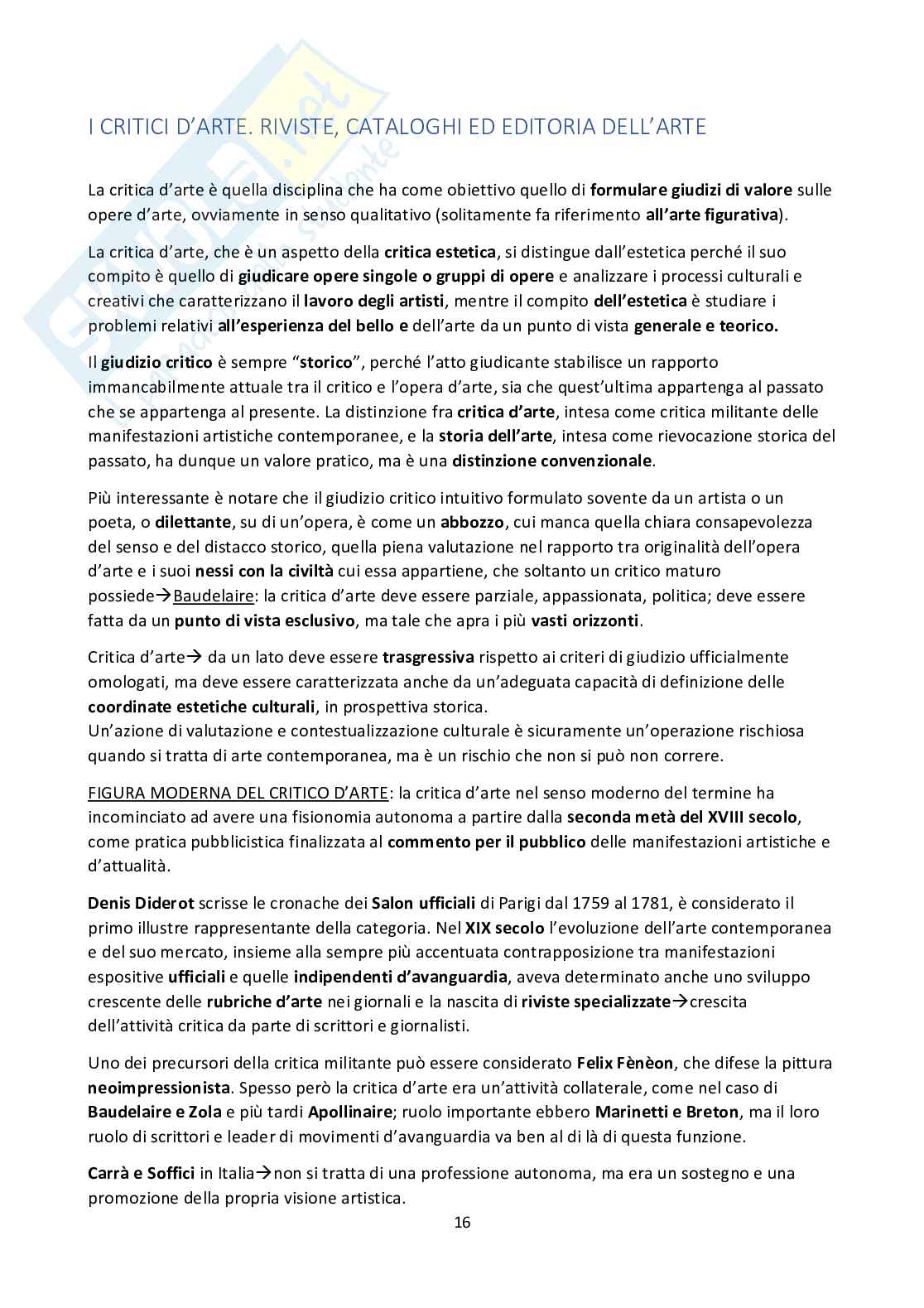 I CRITICI D'ARTE. RIVISTE, CATALOGHI ED EDITORIA DELL'ARTE

La critica d'arte è quella disciplina che ha come obiettivo quello di formulare giudizi di valore sulle opere d'arte, ovviamente in senso qualitativo (solitamente fa riferimento all'arte figurativa).

La critica d'arte, che è un aspetto della critica estetica, si distingue dall'estetica perché il suo compito è quello di giudicare opere singole o gruppi di opere e analizzare i processi culturali e creativi che caratterizzano il lavoro degli artisti, mentre il compito dell'estetica è studiare i problemi relativi all'esperienza del bello e dell'arte da un punto di vista generale e teorico.

Il giudizio critico è sempre "storico", perché l'atto giudicante stabilisce un rapporto immancabilmente attuale tra il critico e l'opera d'arte, sia che quest'ultima appartenga al passato che se appartenga al presente. La distinzione fra critica d'arte, intesa come critica militante delle manifestazioni artistiche contemporanee, e la storia dell'arte, intesa come rievocazione storica del passato, ha dunque un valore pratico, ma è una distinzione convenzionale.

Più interessante è notare che il giudizio critico intuitivo formulato sovente da un artista o un poeta, o dilettante, su di un'opera, è come un abbozzo, cui manca quella chiara consapevolezza del senso e del distacco storico, quella piena valutazione nel rapporto tra originalità dell'opera d'arte e i suoi nessi con la civiltà cui essa appartiene, che soltanto un critico maturo possiede→Baudelaire: la critica d'arte deve essere parziale, appassionata, politica; deve essere fatta da un punto di vista esclusivo, ma tale che apra i più vasti orizzonti.

Critica d'arte→ da un lato deve essere trasgressiva rispetto ai criteri di giudizio ufficialmente omologati, ma deve essere caratterizzata anche da un'adeguata capacità di definizione delle coordinate estetiche culturali, in prospettiva storica.
Un'azione di valutazione e contestualizzazione culturale è sicuramente un'operazione rischiosa quando si tratta di arte contemporanea, ma è un rischio che non si può non correre.

FIGURA MODERNA DEL CRITICO D'ARTE: la critica d'arte nel senso moderno del termine ha incominciato ad avere una fisionomia autonoma a partire dalla seconda metà del XVIII secolo, come pratica pubblicistica finalizzata al commento per il pubblico delle manifestazioni artistiche e d'attualità.

Denis Diderot scrisse le cronache dei Salon ufficiali di Parigi dal 1759 al 1781, è considerato il primo illustre rappresentante della categoria. Nel XIX secolo l'evoluzione dell'arte contemporanea e del suo mercato, insieme alla sempre più accentuata contrapposizione tra manifestazioni espositive ufficiali e quelle indipendenti d'avanguardia, aveva determinato anche uno sviluppo crescente delle rubriche d'arte nei giornali e la nascita di riviste specializzate→crescita dell'attività critica da parte di scrittori e giornalisti.

Uno dei precursori della critica militante può essere considerato Felix Fènèon, che difese la pittura neoimpressionista. Spesso però la critica d'arte era un'attività collaterale, come nel caso di Baudelaire e Zola e più tardi Apollinaire; ruolo importante ebbero Marinetti e Breton, ma il loro ruolo di scrittori e leader di movimenti d'avanguardia va ben al di là di questa funzione.

Carrà e Soffici in Italia→non si tratta di una professione autonoma, ma era un sostegno e una promozione della propria visione artistica.

16